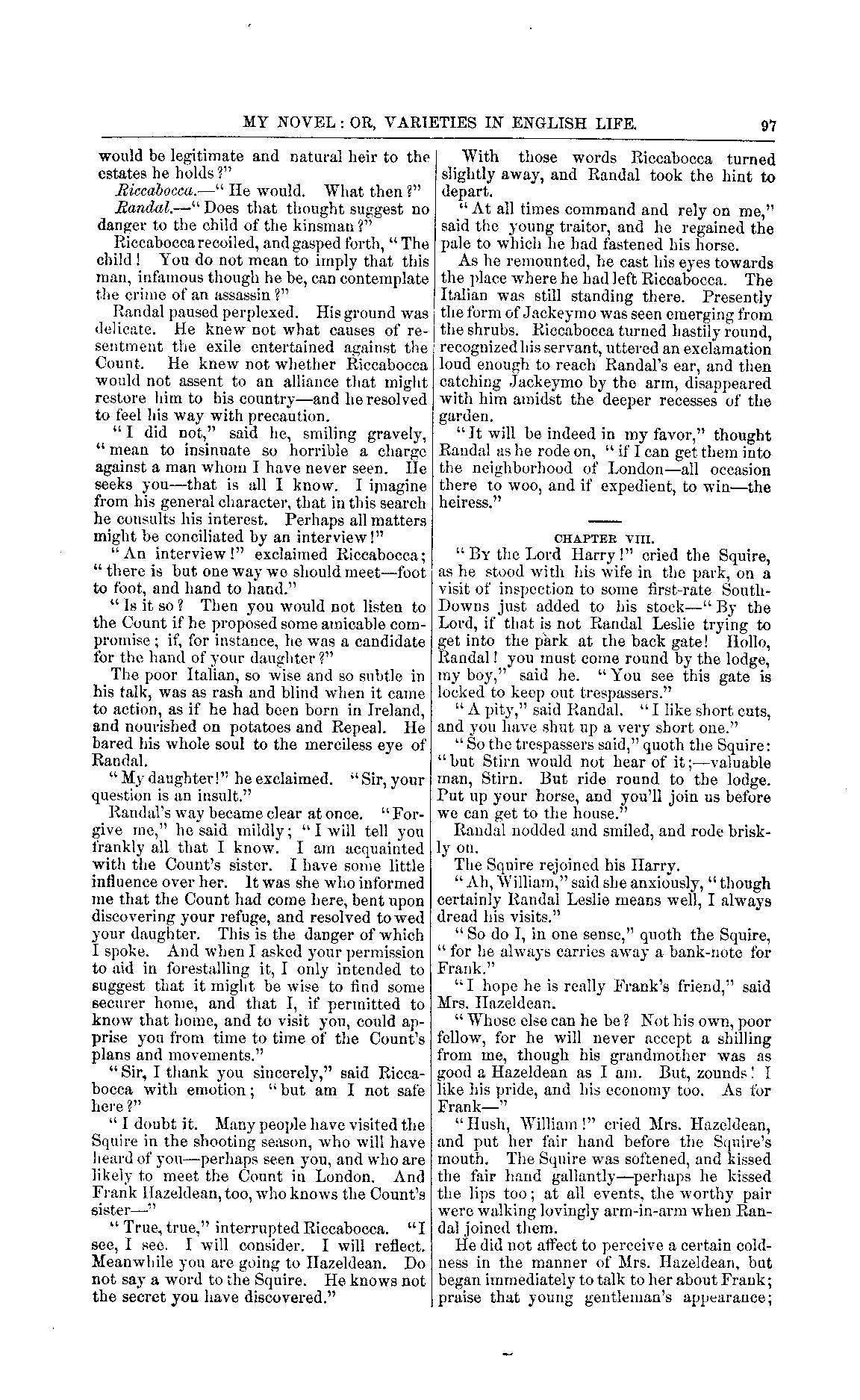 MY NOVEL: OR, VARIETIES IN ENGLISH LIFE. 97

would be legitimate and natural heir to the estates he holds?"

Riccabocca.—"He would. What then?"

Randal.—"Does that thought suggest no danger to the child of the kinsman?"

Riccabocca recoiled, and gasped forth, "The child! You do not mean to imply that this man, infamous though he be, can contemplate the crime of an assassin?"

Randal paused perplexed. His ground was delicate. He knew not what causes of resentment the exile entertained against the Count. He knew not whether Riccabocca would not assent to an alliance that might restore him to his country—and he resolved to feel his way with precaution.

"I did not," said he, smiling gravely, "mean to insinuate so horrible a charge against a man whom I have never seen. He seeks you—that is all I know. I imagine from his general character, that in this search he consults his interest. Perhaps all matters might be conciliated by an interview!"

"An interview!" exclaimed Riccabocca; "there is but one way we should meet—foot to foot, and hand to hand."

"Is it so? Then you would not listen to the Count if he proposed some amicable compromise; if, for instance, he was a candidate for the hand of your daughter?"

The poor Italian, so wise and so subtle in his talk, was as rash and blind when it came to action, as if he had been born in Ireland, and nourished on potatoes and Repeal. He bared his whole soul to the merciless eye of Randal.

"My daughter!" he exclaimed. "Sir, your question is an insult."

Randal's way became clear at once. "Forgive me," he said mildly; "I will tell you frankly all that I know. I am acquainted with the Count's sister. I have some little influence over her. It was she who informed me that the Count had come here, bent upon discovering your refuge, and resolved to wed your daughter. This is the danger of which I spoke. And when I asked your permission to aid in forestalling it, I only intended to suggest that it might be wise to find some securer home, and that I, if permitted to know that home, and to visit you, could apprise you from time to time of the Count's plans and movements."

"Sir, I thank you sincerely," said Riccabocca with emotion; "but am I not safe here?"

"I doubt it. Many people have visited the Squire in the shooting season, who will have heard of you—perhaps seen you, and who are likely to meet the Count in London. And Frank Hazeldean, too, who knows the Count's sister—"

"True, true," interrupted Riccabocca. "I see, I see. I will consider. I will reflect. Meanwhile you are going to Hazeldean. Do not say a word to the Squire. He knows not the secret you have discovered."

With those words Riccabocca turned slightly away, and Randal took the hint to depart.

"At all times command and rely on me," said the young traitor, and he regained the pale to which he had fastened his horse.

As he remounted, he cast his eyes towards the place where he had left Riccabocca. The Italian was still standing there. Presently the form of Jackeymo was seen emerging from the shrubs. Riccabocca turned hastily round, recognized his servant, uttered an exclamation loud enough to reach Randal's ear, and then catching Jackeymo by the arm, disappeared with him amidst the deeper recesses of the garden.

"It will be indeed in my favor," thought Randal as he rode on, "if I can get them into the neighborhood of London—all occasion there to woo, and if expedient, to win—the heiress."

CHAPTER VIII.

"By the Lord Harry!" cried the Squire, as he stood with his wife in the park, on a visit of inspection to some first-rate South-Downs just added to his stock—"By the Lord, if that is not Randal Leslie trying to get into the park at the back gate! Hollo, Randal! you must come round by the lodge, my boy," said he. "You see this gate is locked to keep out trespassers."

"A pity," said Randal. "I like short cuts, and you have shut up a very short one."

"So the trespassers said," quoth the Squire: "but Stirn would not hear of it;—valuable man, Stirn. But ride round to the lodge. Put up your horse, and you'll join us before we can get to the house."

Randal nodded and smiled, and rode briskly on.

The Squire rejoined his Harry.

"Ah, William," said she anxiously, "though certainly Randal Leslie means well, I always dread his visits."

"So do I, in one sense," quoth the Squire, "for he always carries away a bank-note for Frank."

"I hope he is really Frank's friend," said Mrs. Hazeldean.

"Whose else can he be? Not his own, poor fellow, for he will never accept a shilling from me, though his grandmother was as good a Hazeldean as I am. But, zounds! I like his pride, and his economy too. As for Frank—"

"Hush, William!" cried Mrs. Hazeldean, and put her fair hand before the Squire's mouth. The Squire was softened, and kissed the fair hand gallantly—perhaps he kissed the lips too; at all events, the worthy pair were walking lovingly arm-in-arm when Randal joined them.

He did not affect to perceive a certain coldness in the manner of Mrs. Hazeldean, but began immediately to talk to her about Frank; praise that young gentleman's appearance;